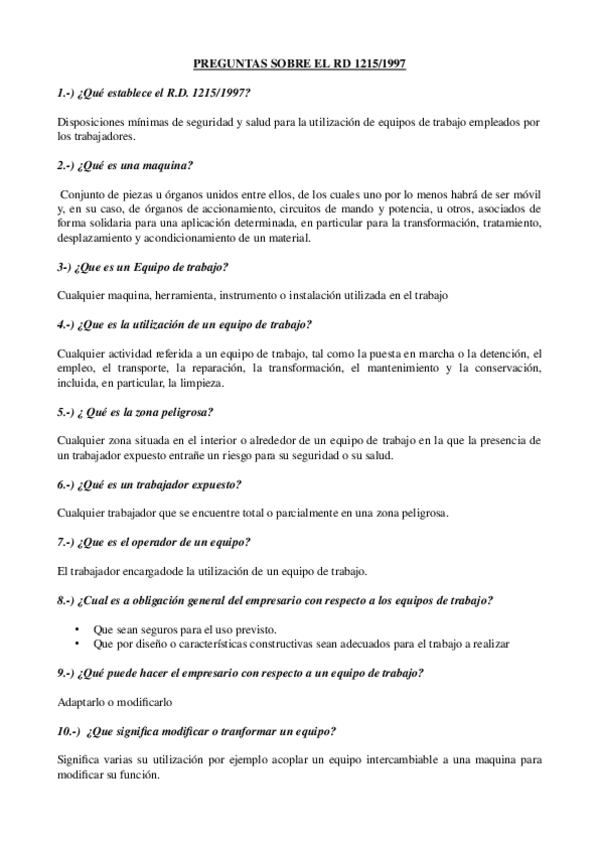 PREGUNTAS SOBRE EL RD 1215/1997

1.-) ¿Qué establece el R.D. 1215/1997?

Disposiciones mínimas de seguridad y salud para la utilización de equipos de trabajo empleados por los trabajadores.

2.-) ¿Qué es una maquina?

Conjunto de piezas u órganos unidos entre ellos, de los cuales uno por lo menos habrá de ser móvil y, en su caso, de órganos de accionamiento, circuitos de mando y potencia, u otros, asociados de forma solidaria para una aplicación determinada, en particular para la transformación, tratamiento, desplazamiento y acondicionamiento de un material.

3-) ¿Que es un Equipo de trabajo?

Cualquier maquina, herramienta, instrumento o instalación utilizada en el trabajo

4.-) ¿Que es la utilización de un equipo de trabajo?

Cualquier actividad referida a un equipo de trabajo, tal como la puesta en marcha o la detención, el empleo, el transporte, la reparación, la transformación, el mantenimiento y la conservación, incluida, en particular, la limpieza.

5.-) ¿ Qué es la zona peligrosa?

Cualquier zona situada en el interior o alrededor de un equipo de trabajo en la que la presencia de un trabajador expuesto entrañe un riesgo para su seguridad o su salud.

6.-) ¿Qué es un trabajador expuesto?

Cualquier trabajador que se encuentre total o parcialmente en una zona peligrosa.

7.-) ¿Que es el operador de un equipo?

El trabajador encargadode la utilización de un equipo de trabajo.

8.-) ¿Cual es a obligación general del empresario con respecto a los equipos de trabajo?

• Que sean seguros para el uso previsto.
• Que por diseño o características constructivas sean adecuados para el trabajo a realizar

9.-) ¿Qué puede hacer el empresario con respecto a un equipo de trabajo?

Adaptarlo o modificarlo

10.-) ¿Que significa modificar o tranformar un equipo?

Significa varias su utilización por ejemplo acoplar un equipo intercambiable a una maquina para modificar su función.